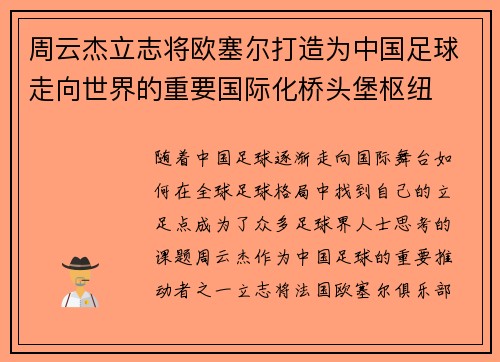 周云杰立志将欧塞尔打造为中国足球走向世界的重要国际化桥头堡枢纽

随着中国足球逐渐走向国际舞台如何在全球足球格局中找到自己的立足点成为了众多足球界人士思考的课题周云杰作为中国足球的重要推动者之一立志将法国欧塞尔俱乐部